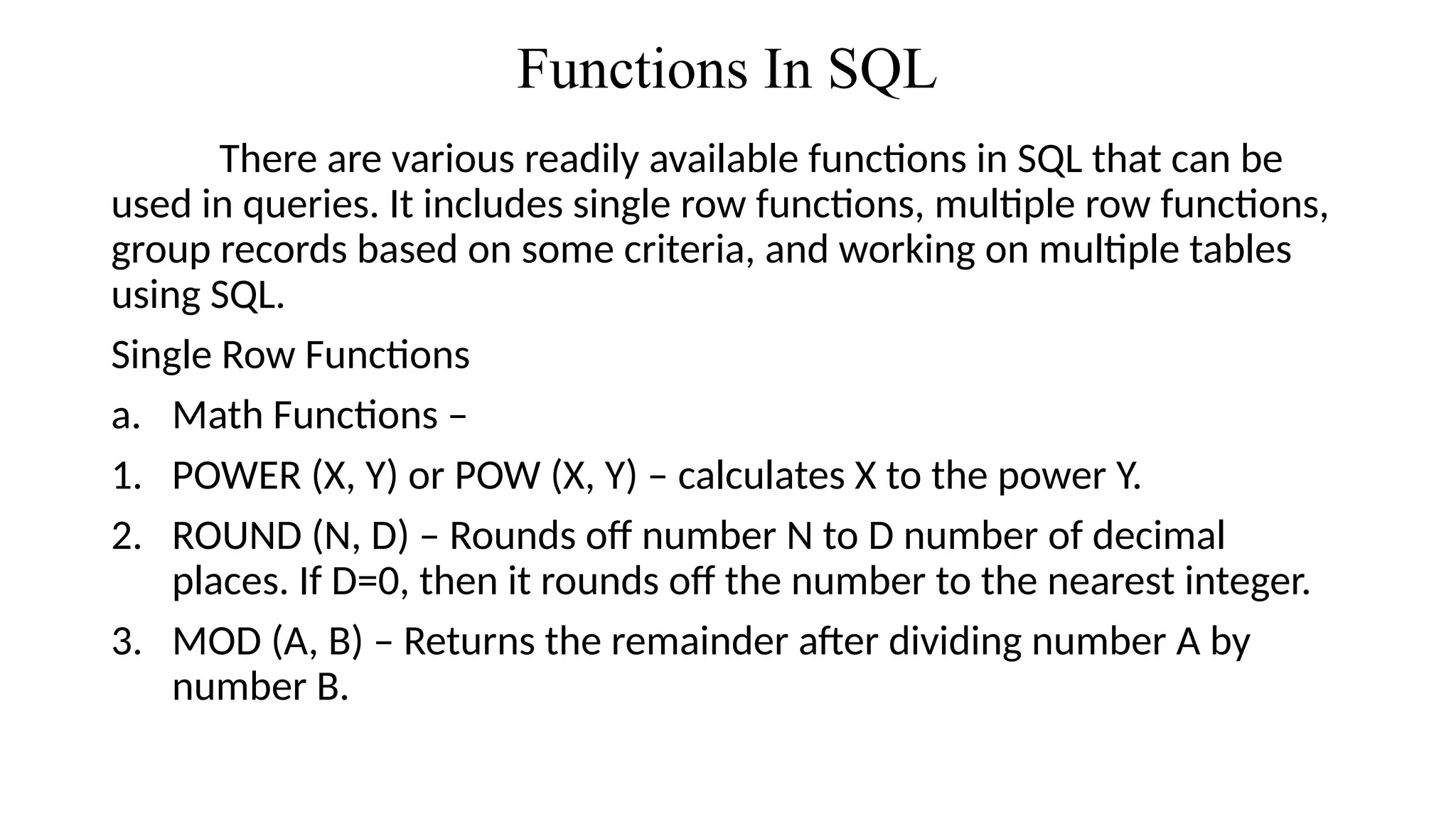 Functions In SQL

There are various readily available functions in SQL that can be used in queries. It includes single row functions, multiple row functions, group records based on some criteria, and working on multiple tables using SQL.

Single Row Functions

a. Math Functions –

1. POWER (X, Y) or POW (X, Y) – calculates X to the power Y.

2. ROUND (N, D) – Rounds off number N to D number of decimal places. If D=0, then it rounds off the number to the nearest integer.

3. MOD (A, B) – Returns the remainder after dividing number A by number B.